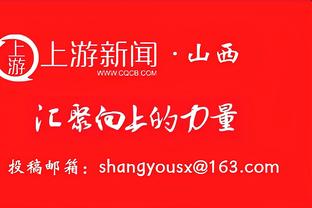 上游

上游新闻 · 山西
WWW.CQCB.COM

汇聚向上的力量

投稿邮箱：shangyousx@163.com